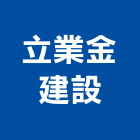 立業金
建設